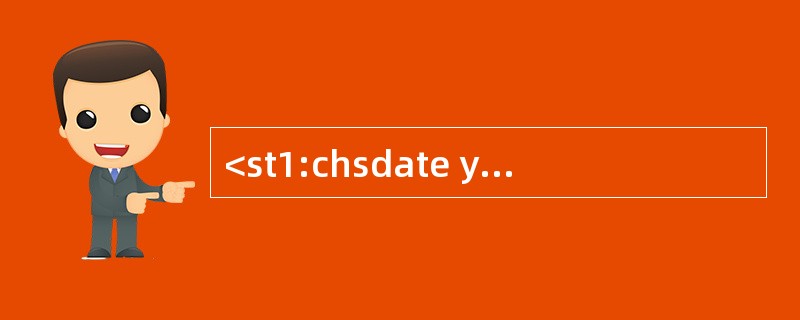 <st1:chsdate y...